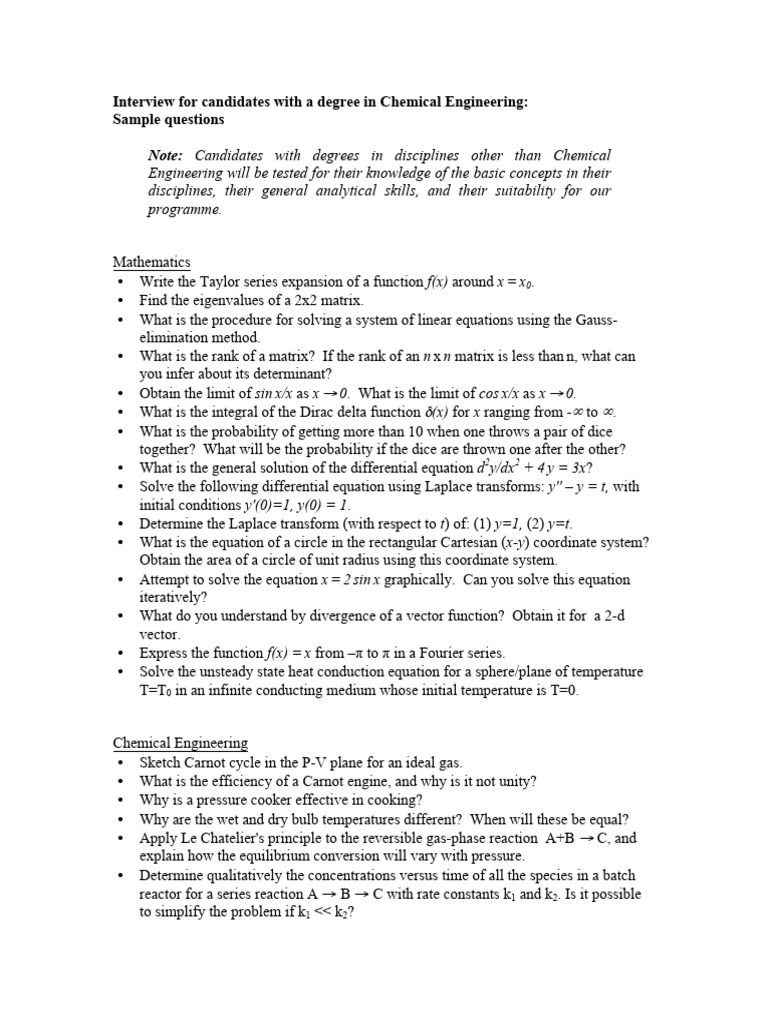 Interview for candidates with a degree in Chemical Engineering:
Sample questions

Note: Candidates with degrees in disciplines other than Chemical Engineering will be tested for their knowledge of the basic concepts in their disciplines, their general analytical skills, and their suitability for our programme.

Mathematics
• Write the Taylor series expansion of a function $f(x)$ around $x = x_0$.
• Find the eigenvalues of a 2x2 matrix.
• What is the procedure for solving a system of linear equations using the Gauss-elimination method.
• What is the rank of a matrix? If the rank of an $n \times n$ matrix is less than n, what can you infer about its determinant?
• Obtain the limit of $\sin x/x$ as $x \to 0$. What is the limit of $\cos x/x$ as $x \to 0$.
• What is the integral of the Dirac delta function $\delta(x)$ for $x$ ranging from $-\infty$ to $\infty$.
• What is the probability of getting more than 10 when one throws a pair of dice together? What will be the probability if the dice are thrown one after the other?
• What is the general solution of the differential equation $d^2y/dx^2 + 4y = 3x$?
• Solve the following differential equation using Laplace transforms: $y'' - y = t$, with initial conditions $y'(0)=1$, $y(0) = 1$.
• Determine the Laplace transform (with respect to $t$) of: (1) $y=1$, (2) $y=t$.
• What is the equation of a circle in the rectangular Cartesian ($x$-$y$) coordinate system? Obtain the area of a circle of unit radius using this coordinate system.
• Attempt to solve the equation $x = 2 \sin x$ graphically. Can you solve this equation iteratively?
• What do you understand by divergence of a vector function? Obtain it for a 2-d vector.
• Express the function $f(x) = x$ from $-\pi$ to $\pi$ in a Fourier series.
• Solve the unsteady state heat conduction equation for a sphere/plane of temperature $T=T_0$ in an infinite conducting medium whose initial temperature is T=0.

Chemical Engineering
• Sketch Carnot cycle in the P-V plane for an ideal gas.
• What is the efficiency of a Carnot engine, and why is it not unity?
• Why is a pressure cooker effective in cooking?
• Why are the wet and dry bulb temperatures different? When will these be equal?
• Apply Le Chatelier's principle to the reversible gas-phase reaction A+B $\to$ C, and explain how the equilibrium conversion will vary with pressure.
• Determine qualitatively the concentrations versus time of all the species in a batch reactor for a series reaction A $\to$ B $\to$ C with rate constants $k_1$ and $k_2$. Is it possible to simplify the problem if $k_1 << k_2$?